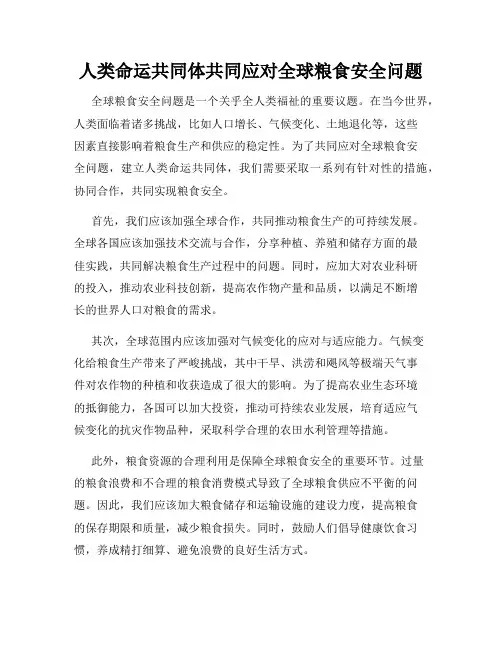 人类命运共同体共同应对全球粮食安全问题

全球粮食安全问题是一个关乎全人类福祉的重要议题。在当今世界，人类面临着诸多挑战，比如人口增长、气候变化、土地退化等，这些因素直接影响着粮食生产和供应的稳定性。为了共同应对全球粮食安全问题，建立人类命运共同体，我们需要采取一系列有针对性的措施，协同合作，共同实现粮食安全。

首先，我们应该加强全球合作，共同推动粮食生产的可持续发展。全球各国应该加强技术交流与合作，分享种植、养殖和储存方面的最佳实践，共同解决粮食生产过程中的问题。同时，应加大对农业科研的投入，推动农业科技创新，提高农作物产量和品质，以满足不断增长的世界人口对粮食的需求。

其次，全球范围内应该加强对气候变化的应对与适应能力。气候变化给粮食生产带来了严峻挑战，其中干旱、洪涝和飓风等极端天气事件对农作物的种植和收获造成了很大的影响。为了提高农业生态环境的抵御能力，各国可以加大投资，推动可持续农业发展，培育适应气候变化的抗灾作物品种，采取科学合理的农田水利管理等措施。

此外，粮食资源的合理利用是保障全球粮食安全的重要环节。过量的粮食浪费和不合理的粮食消费模式导致了全球粮食供应不平衡的问题。因此，我们应该加大粮食储存和运输设施的建设力度，提高粮食的保存期限和质量，减少粮食损失。同时，鼓励人们倡导健康饮食习惯，养成精打细算、避免浪费的良好生活方式。